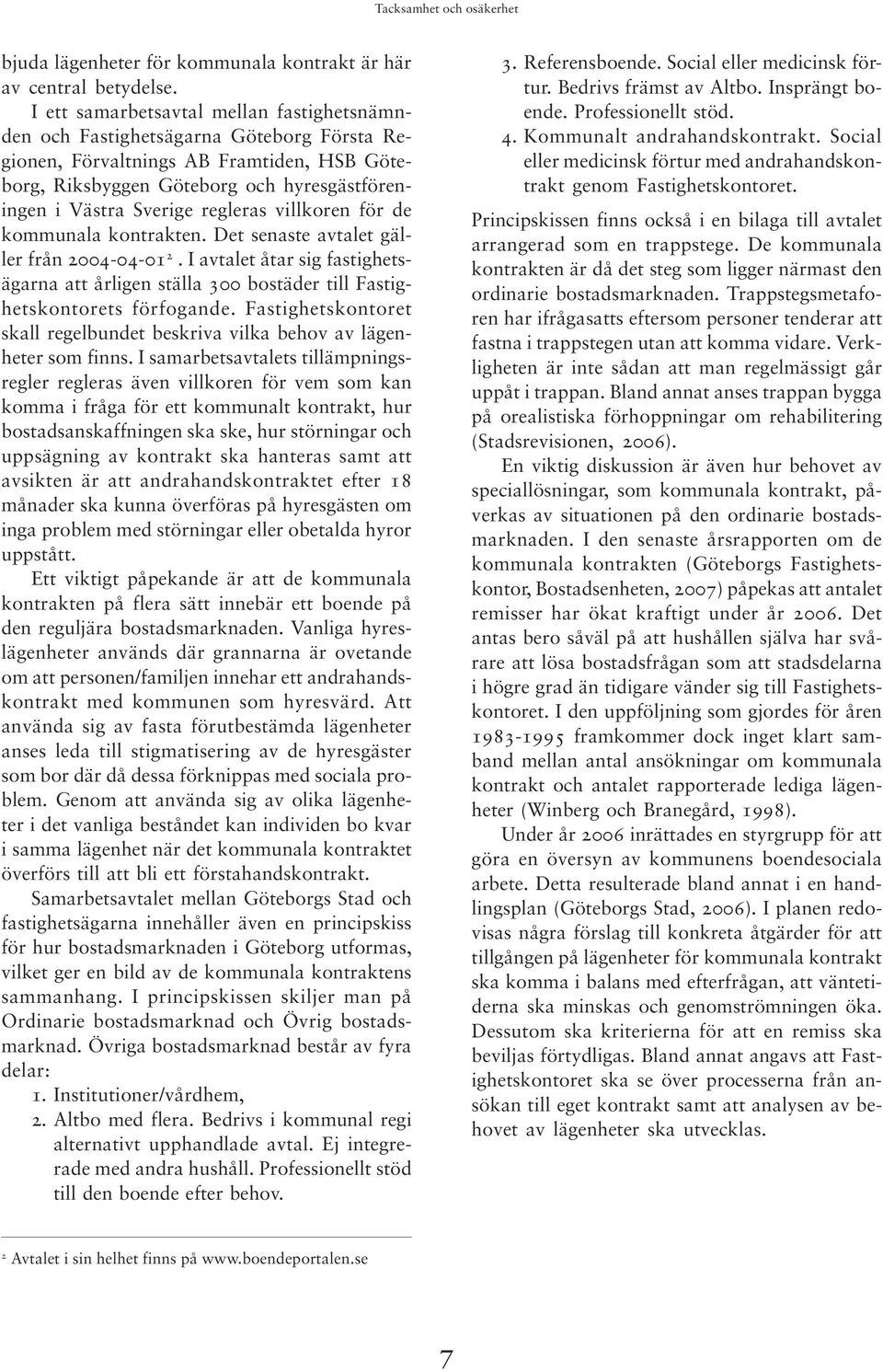 Tacksamhet och osäkerhet

bjuda lägenheter för kommunala kontrakt är här av central betydelse.

I ett samarbetsavtal mellan fastighetsnämnden och Fastighetsägarna Göteborg Första Regionen, Förvaltnings AB Framtiden, HSB Göteborg, Riksbyggen Göteborg och hyresgästföreningen i Västra Sverige regleras villkoren för de kommunala kontrakten. Det senaste avtalet gäller från 2004-04-01$^2$. I avtalet åtar sig fastighetsägarna att årligen ställa 300 bostäder till Fastighetskontorets förfogande. Fastighetskontoret skall regelbundet beskriva vilka behov av lägenheter som finns. I samarbetsavtalets tillämpningsregler regleras även villkoren för vem som kan komma i fråga för ett kommunalt kontrakt, hur bostadsanskaffningen ska ske, hur störningar och uppsägning av kontrakt ska hanteras samt att avsikten är att andrahandskontraktet efter 18 månader ska kunna överföras på hyresgästen om inga problem med störningar eller obetalda hyror uppstått.

Ett viktigt påpekande är att de kommunala kontrakten på flera sätt innebär ett boende på den reguljära bostadsmarknaden. Vanliga hyreslägenheter används där grannarna är ovetande om att personen/familjen innehar ett andrahandskontrakt med kommunen som hyresvärd. Att använda sig av fasta förutbestämda lägenheter anses leda till stigmatisering av de hyresgäster som bor där då dessa förknippas med sociala problem. Genom att använda sig av olika lägenheter i det vanliga beståndet kan individen bo kvar i samma lägenhet när det kommunala kontraktet överförs till att bli ett förstahandskontrakt.

Samarbetsavtalet mellan Göteborgs Stad och fastighetsägarna innehåller även en principskiss för hur bostadsmarknaden i Göteborg utformas, vilket ger en bild av de kommunala kontraktens sammanhang. I principskissen skiljer man på Ordinarie bostadsmarknad och Övrig bostadsmarknad. Övriga bostadsmarknad består av fyra delar:

1. Institutioner/vårdhem,
2. Altbo med flera. Bedrivs i kommunal regi alternativt upphandlade avtal. Ej integrerade med andra hushåll. Professionellt stöd till den boende efter behov.
3. Referensboende. Social eller medicinsk förtur. Bedrivs främst av Altbo. Insprängt boende. Professionellt stöd.
4. Kommunalt andrahandskontrakt. Social eller medicinsk förtur med andrahandskontrakt genom Fastighetskontoret.

Principskissen finns också i en bilaga till avtalet arrangerad som en trappstege. De kommunala kontrakten är då det steg som ligger närmast den ordinarie bostadsmarknaden. Trappstegsmetaforen har ifrågasatts eftersom personer tenderar att fastna i trappstegen utan att komma vidare. Verkligheten är inte sådan att man regelmässigt går uppåt i trappan. Bland annat anses trappan bygga på orealistiska förhoppningar om rehabilitering (Stadsrevisionen, 2006).

En viktig diskussion är även hur behovet av speciallösningar, som kommunala kontrakt, påverkas av situationen på den ordinarie bostadsmarknaden. I den senaste årsrapporten om de kommunala kontrakten (Göteborgs Fastighetskontor, Bostadsenheten, 2007) påpekas att antalet remisser har ökat kraftigt under år 2006. Det antas bero såväl på att hushållen själva har svårare att lösa bostadsfrågan som att stadsdelarna i högre grad än tidigare vänder sig till Fastighetskontoret. I den uppföljning som gjordes för åren 1983-1995 framkommer dock inget klart samband mellan antal ansökningar om kommunala kontrakt och antalet rapporterade lediga lägenheter (Winberg och Branegård, 1998).

Under år 2006 inrättades en styrgrupp för att göra en översyn av kommunens boendesociala arbete. Detta resulterade bland annat i en handlingsplan (Göteborgs Stad, 2006). I planen redovisas några förslag till konkreta åtgärder för att tillgången på lägenheter för kommunala kontrakt ska komma i balans med efterfrågan, att väntetiderna ska minskas och genomströmningen öka. Dessutom ska kriterierna för att en remiss ska beviljas förtydligas. Bland annat angavs att Fastighetskontoret ska se över processerna från ansökan till eget kontrakt samt att analysen av behovet av lägenheter ska utvecklas.

$^2$ Avtalet i sin helhet finns på www.boendeportalen.se

7